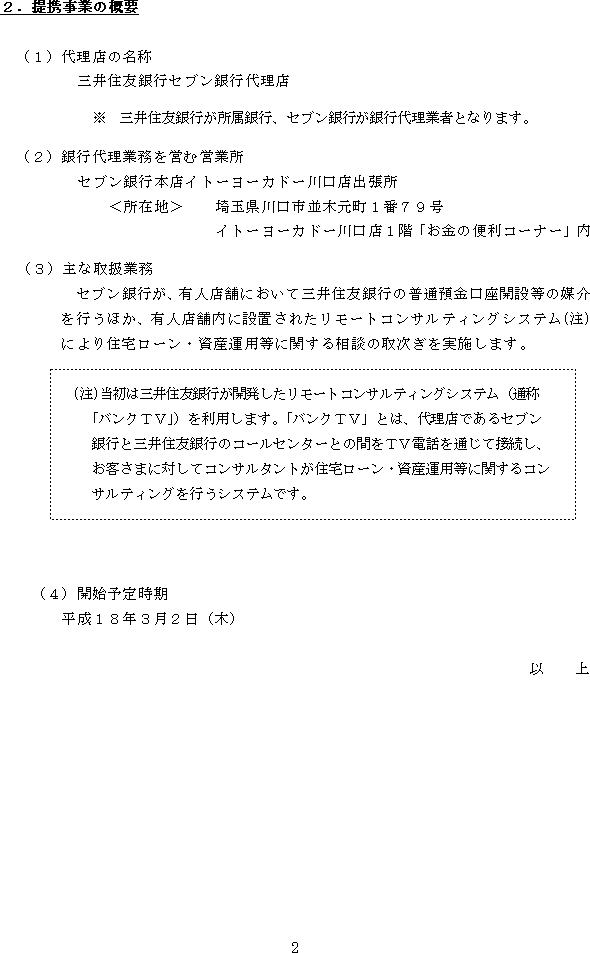 ２．提携事業の概要

（１）代理店の名称
三井住友銀行セブン銀行代理店

※　三井住友銀行が所属銀行、セブン銀行が銀行代理業者となります。

（２）銀行代理業務を営む営業所
セブン銀行本店イトーヨーカドー川口店出張所
＜所在地＞　埼玉県川口市並木元町１番７９号
イトーヨーカドー川口店１階「お金の便利コーナー」内

（３）主な取扱業務
セブン銀行が、有人店舗において三井住友銀行の普通預金口座開設等の媒介を行うほか、有人店舗内に設置されたリモートコンサルティングシステム(注)により住宅ローン・資産運用等に関する相談の取次ぎを実施します。

(注)当初は三井住友銀行が開発したリモートコンサルティングシステム（通称「バンクＴＶ」）を利用します。「バンクＴＶ」とは、代理店であるセブン銀行と三井住友銀行のコールセンターとの間をＴＶ電話を通じて接続し、お客さまに対してコンサルタントが住宅ローン・資産運用等に関するコンサルティングを行うシステムです。

（４）開始予定時期
平成１８年３月２日（木）

以　上

2